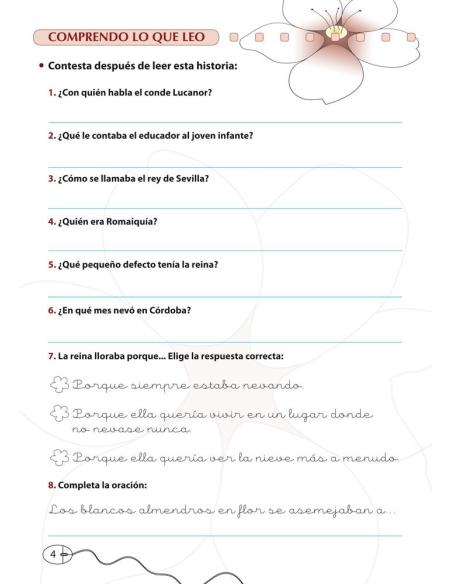 COMPRENDO LO QUE LEO

• Contesta después de leer esta historia:

1. ¿Con quién habla el conde Lucanor?

2. ¿Qué le contaba el educador al joven infante?

3. ¿Cómo se llamaba el rey de Sevilla?

4. ¿Quién era Romaiquía?

5. ¿Qué pequeño defecto tenía la reina?

6. ¿En qué mes nevó en Córdoba?

7. La reina lloraba porque... Elige la respuesta correcta:

Porque siempre estaba nevando.

Porque ella quería vivir en un lugar donde no nevase nunca.

Porque ella quería ver la nieve más a menudo.

8. Completa la oración:

Los blancos almendros en flor se asemejaban a...

4